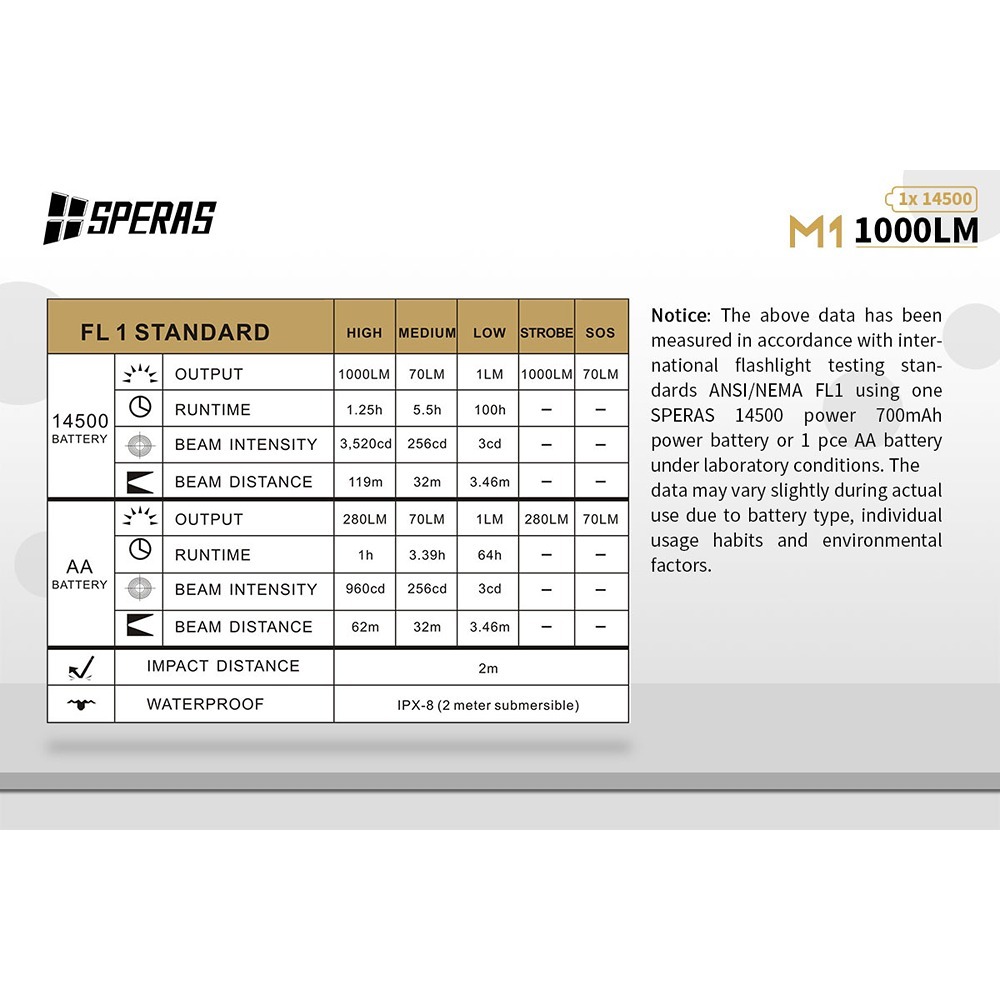 SPERAS

1x 14500
M1 1000LM

| FL 1 STANDARD | | HIGH | MEDIUM | LOW | STROBE | SOS |
|---|---|---|---|---|---|---|
| 14500 BATTERY | OUTPUT | 1000LM | 70LM | 1LM | 1000LM | 70LM |
| | RUNTIME | 1.25h | 5.5h | 100h | – | – |
| | BEAM INTENSITY | 3,520cd | 256cd | 3cd | – | – |
| | BEAM DISTANCE | 119m | 32m | 3.46m | – | – |
| AA BATTERY | OUTPUT | 280LM | 70LM | 1LM | 280LM | 70LM |
| | RUNTIME | 1h | 3.39h | 64h | – | – |
| | BEAM INTENSITY | 960cd | 256cd | 3cd | – | – |
| | BEAM DISTANCE | 62m | 32m | 3.46m | – | – |
| | IMPACT DISTANCE | 2m | | | | |
| | WATERPROOF | IPX-8 (2 meter submersible) | | | | |

Notice: The above data has been measured in accordance with international flashlight testing standards ANSI/NEMA FL1 using one SPERAS 14500 power 700mAh power battery or 1 pce AA battery under laboratory conditions. The data may vary slightly during actual use due to battery type, individual usage habits and environmental factors.